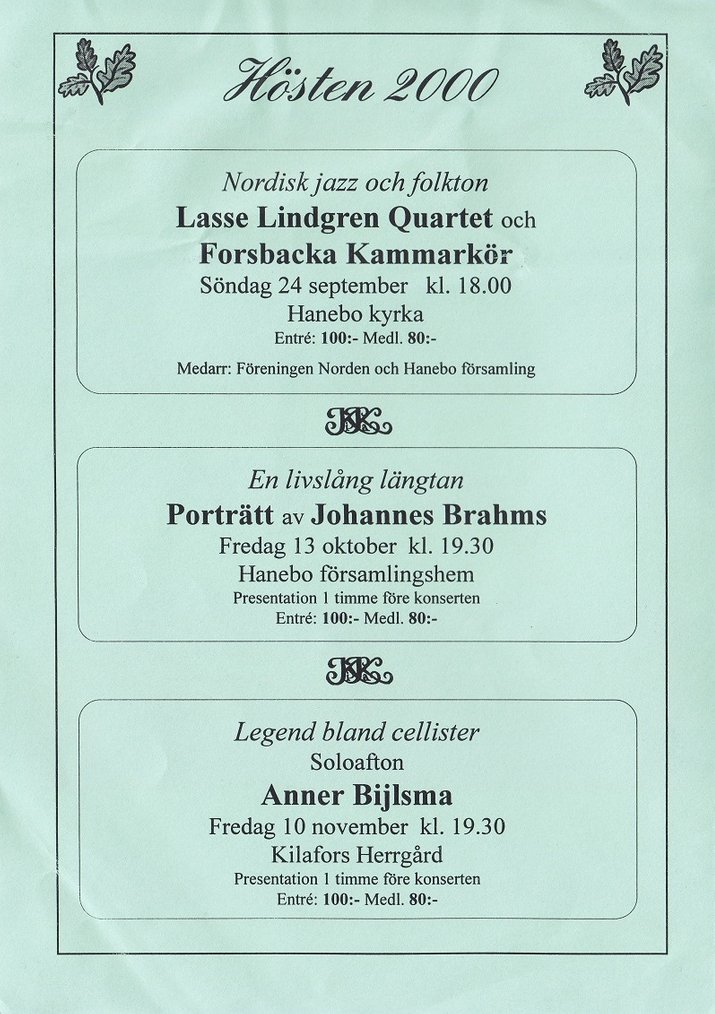 Hösten 2000

Nordisk jazz och folkton
Lasse Lindgren Quartet och
Forsbacka Kammarkör
Söndag 24 september kl. 18.00
Hanebo kyrka
Entré: 100:- Medl. 80:-
Medarr: Föreningen Norden och Hanebo församling

En livslång längtan
Porträtt av Johannes Brahms
Fredag 13 oktober kl. 19.30
Hanebo församlingshem
Presentation 1 timme före konserten
Entré: 100:- Medl. 80:-

Legend bland cellister
Soloafton
Anner Bijlsma
Fredag 10 november kl. 19.30
Kilafors Herrgård
Presentation 1 timme före konserten
Entré: 100:- Medl. 80:-